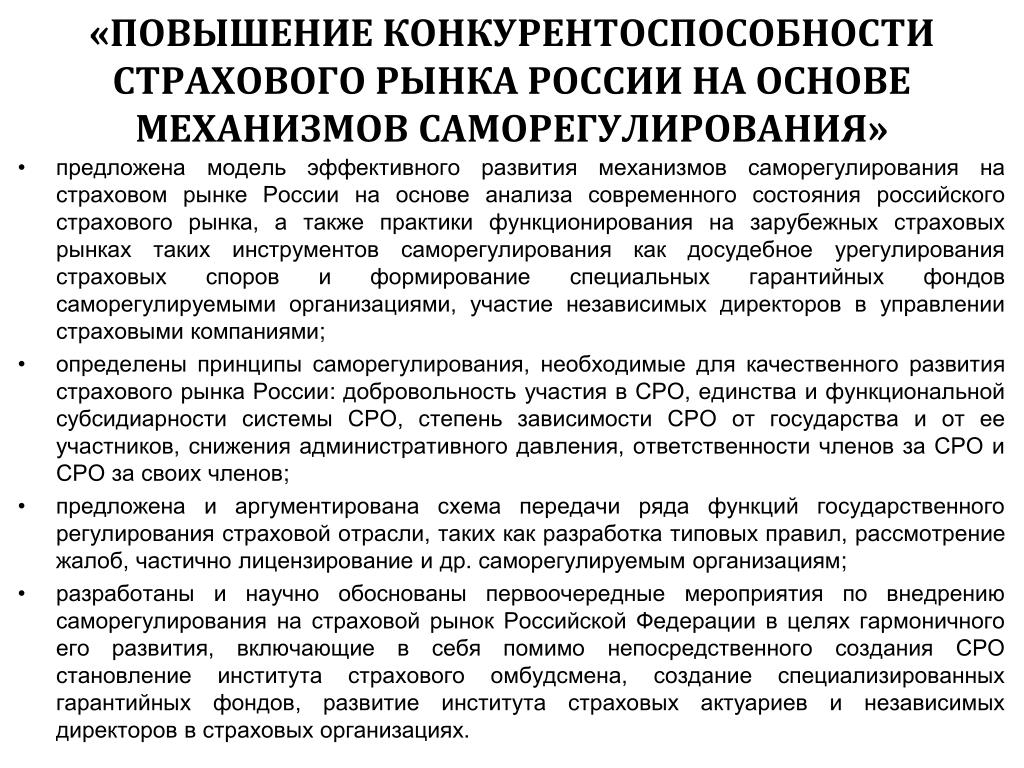 «ПОВЫШЕНИЕ КОНКУРЕНТОСПОСОБНОСТИ СТРАХОВОГО РЫНКА РОССИИ НА ОСНОВЕ МЕХАНИЗМОВ САМОРЕГУЛИРОВАНИЯ»

• предложена модель эффективного развития механизмов саморегулирования на страховом рынке России на основе анализа современного состояния российского страхового рынка, а также практики функционирования на зарубежных страховых рынках таких инструментов саморегулирования как досудебное урегулирования страховых споров и формирование специальных гарантийных фондов саморегулируемыми организациями, участие независимых директоров в управлении страховыми компаниями;

• определены принципы саморегулирования, необходимые для качественного развития страхового рынка России: добровольность участия в СРО, единства и функциональной субсидиарности системы СРО, степень зависимости СРО от государства и от ее участников, снижения административного давления, ответственности членов за СРО и СРО за своих членов;

• предложена и аргументирована схема передачи ряда функций государственного регулирования страховой отрасли, таких как разработка типовых правил, рассмотрение жалоб, частично лицензирование и др. саморегулируемым организациям;

• разработаны и научно обоснованы первоочередные мероприятия по внедрению саморегулирования на страховой рынок Российской Федерации в целях гармоничного его развития, включающие в себя помимо непосредственного создания СРО становление института страхового омбудсмена, создание специализированных гарантийных фондов, развитие института страховых актуариев и независимых директоров в страховых организациях.